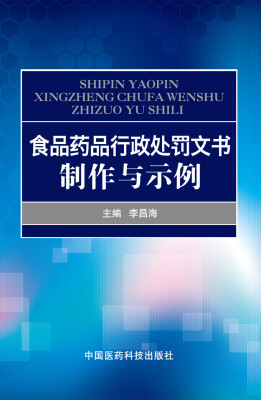 SHIPIN YAOPIN
XINGZHENG CHUFA WENSHU
ZHIZUO YU SHILI

食品药品行政处罚文书
制作与示例

主编　李昌海

中国医药科技出版社